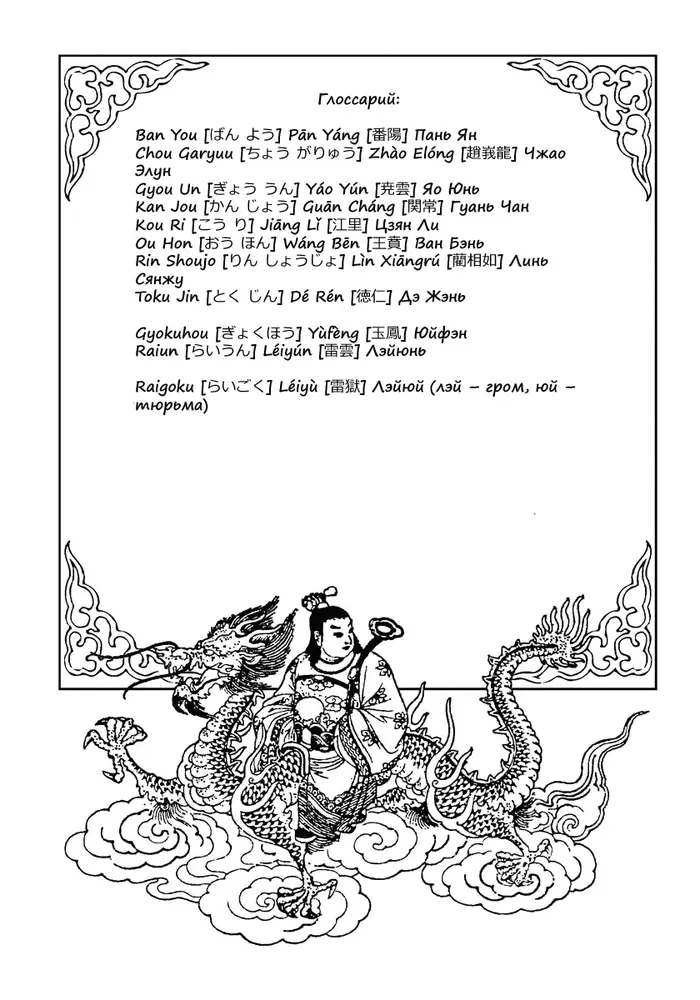 Глоссарий:

Ban You [ばん よう] Pān Yáng [番陽] Пань Ян
Chou Garyuu [ちょう がりゅう] Zhào Elóng [趙峩龍] Чжао Элун
Gyou Un [ぎょう うん] Yáo Yún [尭雲] Яо Юнь
Kan Jou [かん じょう] Guān Cháng [関常] Гуань Чан
Kou Ri [こう り] Jiāng Lǐ [江里] Цзян Ли
Ou Hon [おう ほん] Wáng Bēn [王賁] Ван Бэнь
Rin Shoujo [りん しょうじょ] Lìn Xiāngrú [藺相如] Линь Сянжу
Toku Jin [とく じん] Dé Rén [徳仁] Дэ Жэнь

Gyokuhou [ぎょくほう] Yùfèng [玉鳳] Юйфэн
Raiun [らいうん] Léiyún [雷雲] Лэйюнь

Raigoku [らいごく] Léiyù [雷獄] Лэйюй (лэй – гром, юй – тюрьма)